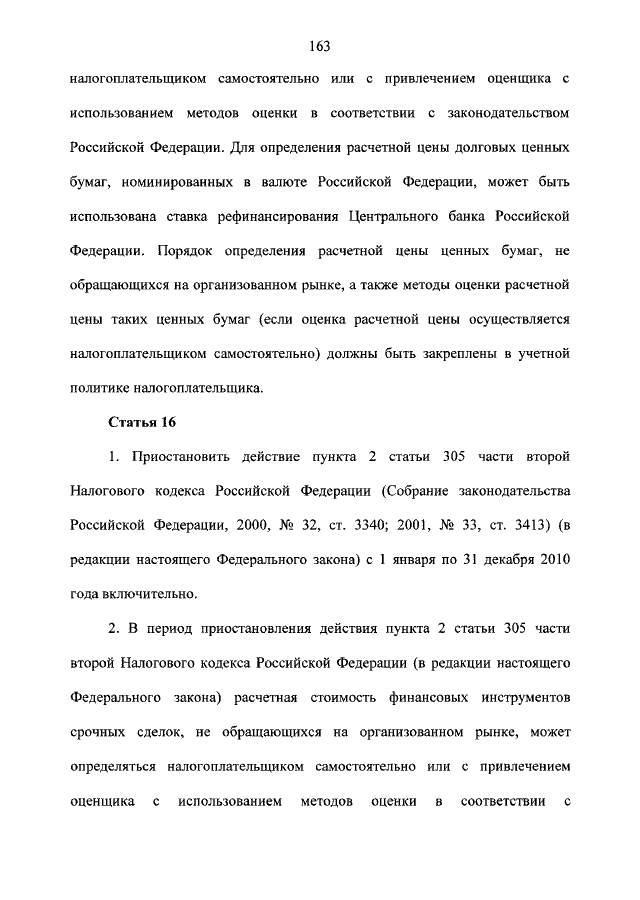 163

налогоплательщиком самостоятельно или с привлечением оценщика с использованием методов оценки в соответствии с законодательством Российской Федерации. Для определения расчетной цены долговых ценных бумаг, номинированных в валюте Российской Федерации, может быть использована ставка рефинансирования Центрального банка Российской Федерации. Порядок определения расчетной цены ценных бумаг, не обращающихся на организованном рынке, а также методы оценки расчетной цены таких ценных бумаг (если оценка расчетной цены осуществляется налогоплательщиком самостоятельно) должны быть закреплены в учетной политике налогоплательщика.

Статья 16

1. Приостановить действие пункта 2 статьи 305 части второй Налогового кодекса Российской Федерации (Собрание законодательства Российской Федерации, 2000, № 32, ст. 3340; 2001, № 33, ст. 3413) (в редакции настоящего Федерального закона) с 1 января по 31 декабря 2010 года включительно.

2. В период приостановления действия пункта 2 статьи 305 части второй Налогового кодекса Российской Федерации (в редакции настоящего Федерального закона) расчетная стоимость финансовых инструментов срочных сделок, не обращающихся на организованном рынке, может определяться налогоплательщиком самостоятельно или с привлечением оценщика с использованием методов оценки в соответствии с